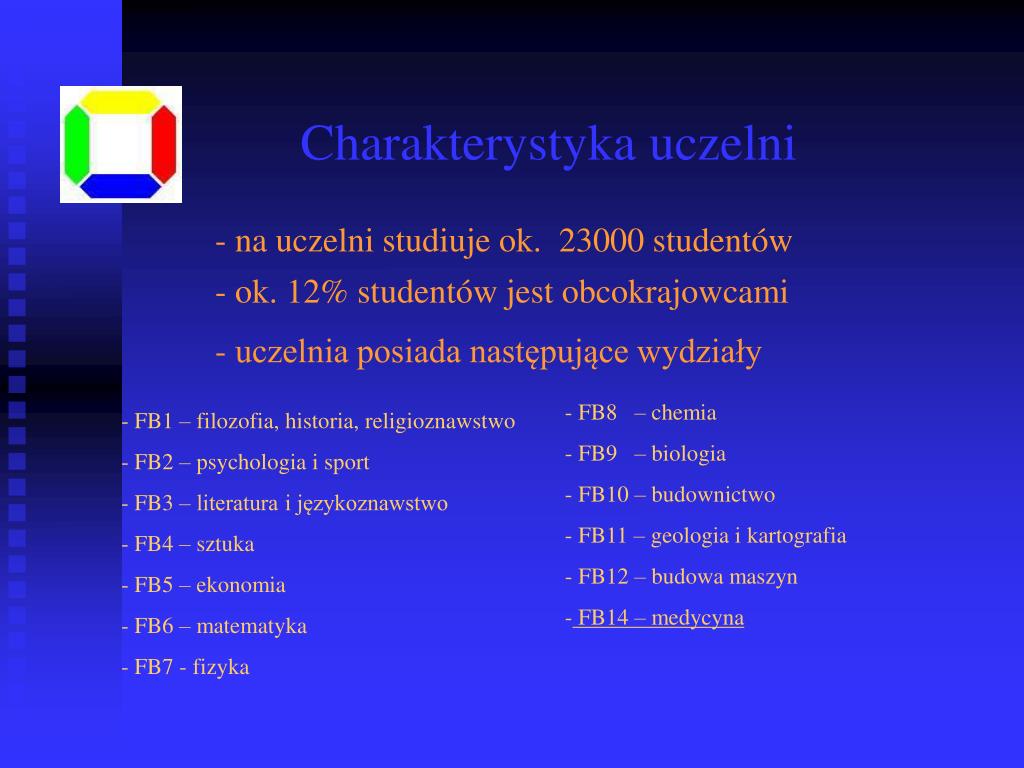 Charakterystyka uczelni

- na uczelni studiuje ok. 23000 studentów
- ok. 12% studentów jest obcokrajowcami
- uczelnia posiada następujące wydziały

- FB1 – filozofia, historia, religioznawstwo
- FB2 – psychologia i sport
- FB3 – literatura i językoznawstwo
- FB4 – sztuka
- FB5 – ekonomia
- FB6 – matematyka
- FB7 - fizyka

- FB8 – chemia
- FB9 – biologia
- FB10 – budownictwo
- FB11 – geologia i kartografia
- FB12 – budowa maszyn
- FB14 – medycyna